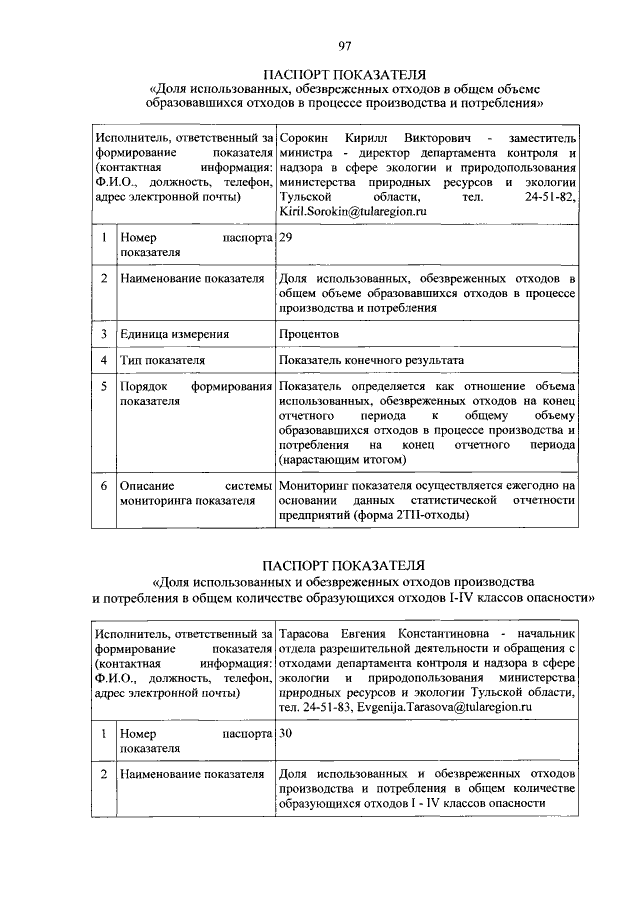 97

ПАСПОРТ ПОКАЗАТЕЛЯ
«Доля использованных, обезвреженных отходов в общем объеме образовавшихся отходов в процессе производства и потребления»

| Исполнитель, ответственный за формирование показателя (контактная информация: Ф.И.О., должность, телефон, адрес электронной почты) | | Сорокин Кирилл Викторович - заместитель министра - директор департамента контроля и надзора в сфере экологии и природопользования министерства природных ресурсов и экологии Тульской области, тел. 24-51-82, Kiril.Sorokin@tularegion.ru |
|---|---|---|
| 1 | Номер паспорта показателя | 29 |
| 2 | Наименование показателя | Доля использованных, обезвреженных отходов в общем объеме образовавшихся отходов в процессе производства и потребления |
| 3 | Единица измерения | Процентов |
| 4 | Тип показателя | Показатель конечного результата |
| 5 | Порядок формирования показателя | Показатель определяется как отношение объема использованных, обезвреженных отходов на конец отчетного периода к общему объему образовавшихся отходов в процессе производства и потребления на конец отчетного периода (нарастающим итогом) |
| 6 | Описание системы мониторинга показателя | Мониторинг показателя осуществляется ежегодно на основании данных статистической отчетности предприятий (форма 2ТП-отходы) |

ПАСПОРТ ПОКАЗАТЕЛЯ
«Доля использованных и обезвреженных отходов производства и потребления в общем количестве образующихся отходов I-IV классов опасности»

| Исполнитель, ответственный за формирование показателя (контактная информация: Ф.И.О., должность, телефон, адрес электронной почты) | | Тарасова Евгения Константиновна - начальник отдела разрешительной деятельности и обращения с отходами департамента контроля и надзора в сфере экологии и природопользования министерства природных ресурсов и экологии Тульской области, тел. 24-51-83, Evgenija.Tarasova@tularegion.ru |
|---|---|---|
| 1 | Номер паспорта показателя | 30 |
| 2 | Наименование показателя | Доля использованных и обезвреженных отходов производства и потребления в общем количестве образующихся отходов I - IV классов опасности |